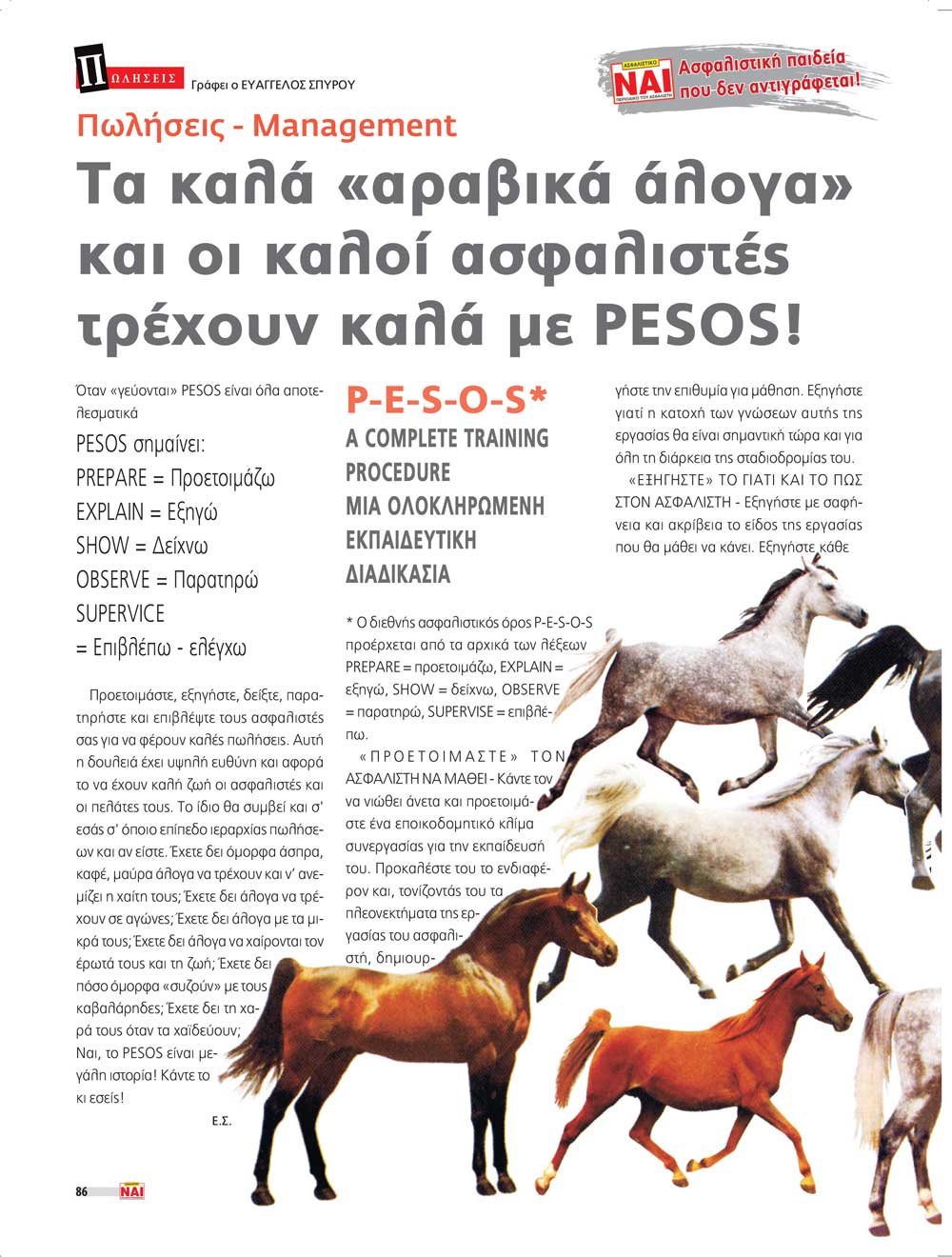 ΠΩΛΗΣΕΙΣ Γράφει ο ΕΥΑΓΓΕΛΟΣ ΣΠΥΡΟΥ

ΑΣΦΑΛΙΣΤΙΚΟ ΝΑΙ ΠΕΡΙΟΔΙΚΟ ΤΟΥ ΑΣΦΑΛΙΣΤΗ Ασφαλιστική παιδεία που δεν αντιγράφεται!

Πωλήσεις - Management

Τα καλά «αραβικά άλογα» και οι καλοί ασφαλιστές τρέχουν καλά με PESOS!

Όταν «γεύονται» PESOS είναι όλα αποτελεσματικά

PESOS σημαίνει:
PREPARE = Προετοιμάζω
EXPLAIN = Εξηγώ
SHOW = Δείχνω
OBSERVE = Παρατηρώ
SUPERVICE
= Επιβλέπω - ελέγχω

Προετοιμάστε, εξηγήστε, δείξτε, παρατηρήστε και επιβλέψτε τους ασφαλιστές σας για να φέρουν καλές πωλήσεις. Αυτή η δουλειά έχει υψηλή ευθύνη και αφορά το να έχουν καλή ζωή οι ασφαλιστές και οι πελάτες τους. Το ίδιο θα συμβεί και σ' εσάς σ' όποιο επίπεδο ιεραρχίας πωλήσεων και αν είστε. Έχετε δει όμορφα άσπρα, καφέ, μαύρα άλογα να τρέχουν και ν' ανεμίζει η χαίτη τους; Έχετε δει άλογα να τρέχουν σε αγώνες; Έχετε δει άλογα με τα μικρά τους; Έχετε δει άλογα να χαίρονται τον έρωτά τους και τη ζωή; Έχετε δει πόσο όμορφα «συζούν» με τους καβαλάρηδες; Έχετε δει τη χαρά τους όταν τα χαϊδεύουν; Ναι, το PESOS είναι μεγάλη ιστορία! Κάντε το κι εσείς!

Ε.Σ.

P-E-S-O-S*
A COMPLETE TRAINING PROCEDURE
ΜΙΑ ΟΛΟΚΛΗΡΩΜΕΝΗ ΕΚΠΑΙΔΕΥΤΙΚΗ ΔΙΑΔΙΚΑΣΙΑ

* Ο διεθνής ασφαλιστικός όρος P-E-S-O-S προέρχεται από τα αρχικά των λέξεων PREPARE = προετοιμάζω, EXPLAIN = εξηγώ, SHOW = δείχνω, OBSERVE = παρατηρώ, SUPERVISE = επιβλέπω.

«ΠΡΟΕΤΟΙΜΑΣΤΕ» ΤΟΝ ΑΣΦΑΛΙΣΤΗ ΝΑ ΜΑΘΕΙ - Κάντε τον να νιώθει άνετα και προετοιμάστε ένα εποικοδομητικό κλίμα συνεργασίας για την εκπαίδευσή του. Προκαλέστε του το ενδιαφέρον και, τονίζοντάς του τα πλεονεκτήματα της εργασίας του ασφαλιστή, δημιουργήστε την επιθυμία για μάθηση. Εξηγήστε γιατί η κατοχή των γνώσεων αυτής της εργασίας θα είναι σημαντική τώρα και για όλη τη διάρκεια της σταδιοδρομίας του.

«ΕΞΗΓΗΣΤΕ» ΤΟ ΓΙΑΤΙ ΚΑΙ ΤΟ ΠΩΣ ΣΤΟΝ ΑΣΦΑΛΙΣΤΗ - Εξηγήστε με σαφήνεια και ακρίβεια το είδος της εργασίας που θα μάθει να κάνει. Εξηγήστε κάθε

86 ΝΑΙ